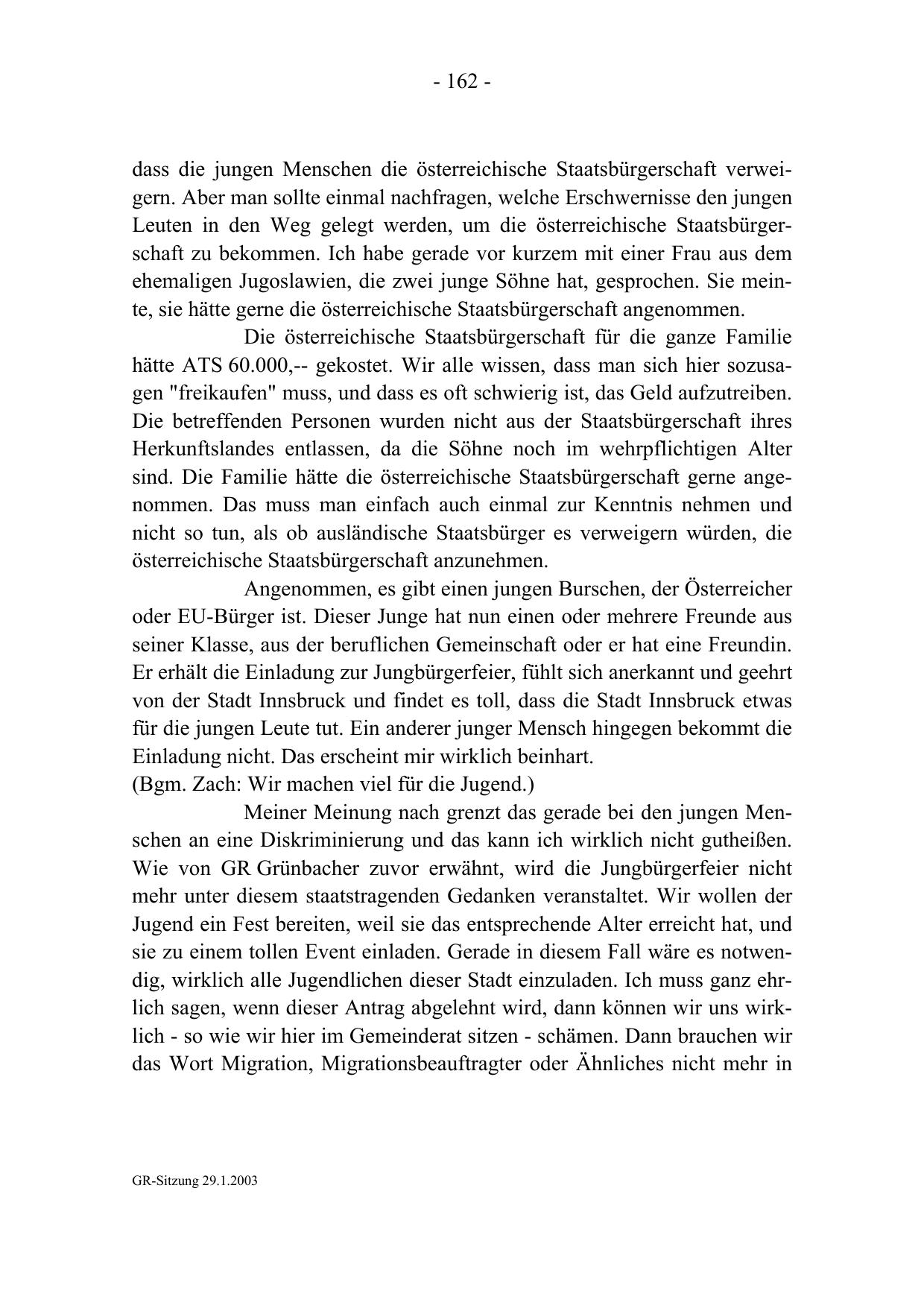 - 162 -

dass die jungen Menschen die österreichische Staatsbürgerschaft verweigern. Aber man sollte einmal nachfragen, welche Erschwernisse den jungen Leuten in den Weg gelegt werden, um die österreichische Staatsbürgerschaft zu bekommen. Ich habe gerade vor kurzem mit einer Frau aus dem ehemaligen Jugoslawien, die zwei junge Söhne hat, gesprochen. Sie meinte, sie hätte gerne die österreichische Staatsbürgerschaft angenommen.

Die österreichische Staatsbürgerschaft für die ganze Familie hätte ATS 60.000,-- gekostet. Wir alle wissen, dass man sich hier sozusagen "freikaufen" muss, und dass es oft schwierig ist, das Geld aufzutreiben. Die betreffenden Personen wurden nicht aus der Staatsbürgerschaft ihres Herkunftslandes entlassen, da die Söhne noch im wehrpflichtigen Alter sind. Die Familie hätte die österreichische Staatsbürgerschaft gerne angenommen. Das muss man einfach auch einmal zur Kenntnis nehmen und nicht so tun, als ob ausländische Staatsbürger es verweigern würden, die österreichische Staatsbürgerschaft anzunehmen.

Angenommen, es gibt einen jungen Burschen, der Österreicher oder EU-Bürger ist. Dieser Junge hat nun einen oder mehrere Freunde aus seiner Klasse, aus der beruflichen Gemeinschaft oder er hat eine Freundin. Er erhält die Einladung zur Jungbürgerfeier, fühlt sich anerkannt und geehrt von der Stadt Innsbruck und findet es toll, dass die Stadt Innsbruck etwas für die jungen Leute tut. Ein anderer junger Mensch hingegen bekommt die Einladung nicht. Das erscheint mir wirklich beinhart.
(Bgm. Zach: Wir machen viel für die Jugend.)

Meiner Meinung nach grenzt das gerade bei den jungen Menschen an eine Diskriminierung und das kann ich wirklich nicht gutheißen. Wie von GR Grünbacher zuvor erwähnt, wird die Jungbürgerfeier nicht mehr unter diesem staatstragenden Gedanken veranstaltet. Wir wollen der Jugend ein Fest bereiten, weil sie das entsprechende Alter erreicht hat, und sie zu einem tollen Event einladen. Gerade in diesem Fall wäre es notwendig, wirklich alle Jugendlichen dieser Stadt einzuladen. Ich muss ganz ehrlich sagen, wenn dieser Antrag abgelehnt wird, dann können wir uns wirklich - so wie wir hier im Gemeinderat sitzen - schämen. Dann brauchen wir das Wort Migration, Migrationsbeauftragter oder Ähnliches nicht mehr in

GR-Sitzung 29.1.2003